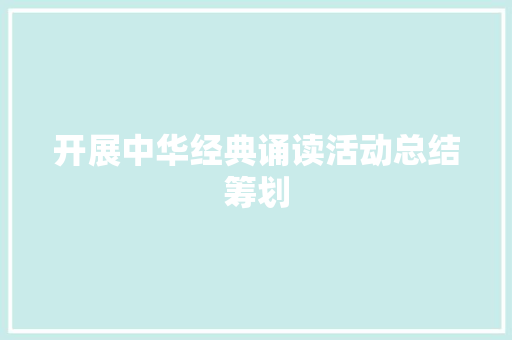 开展中华经典诵读活动总结筹划